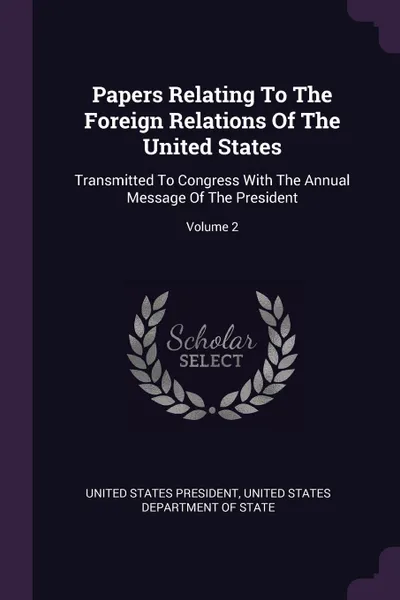 Papers Relating To The Foreign Relations Of The United States

Transmitted To Congress With The Annual Message Of The President

Volume 2

Scholar
SELECT

UNITED STATES PRESIDENT, UNITED STATES DEPARTMENT OF STATE